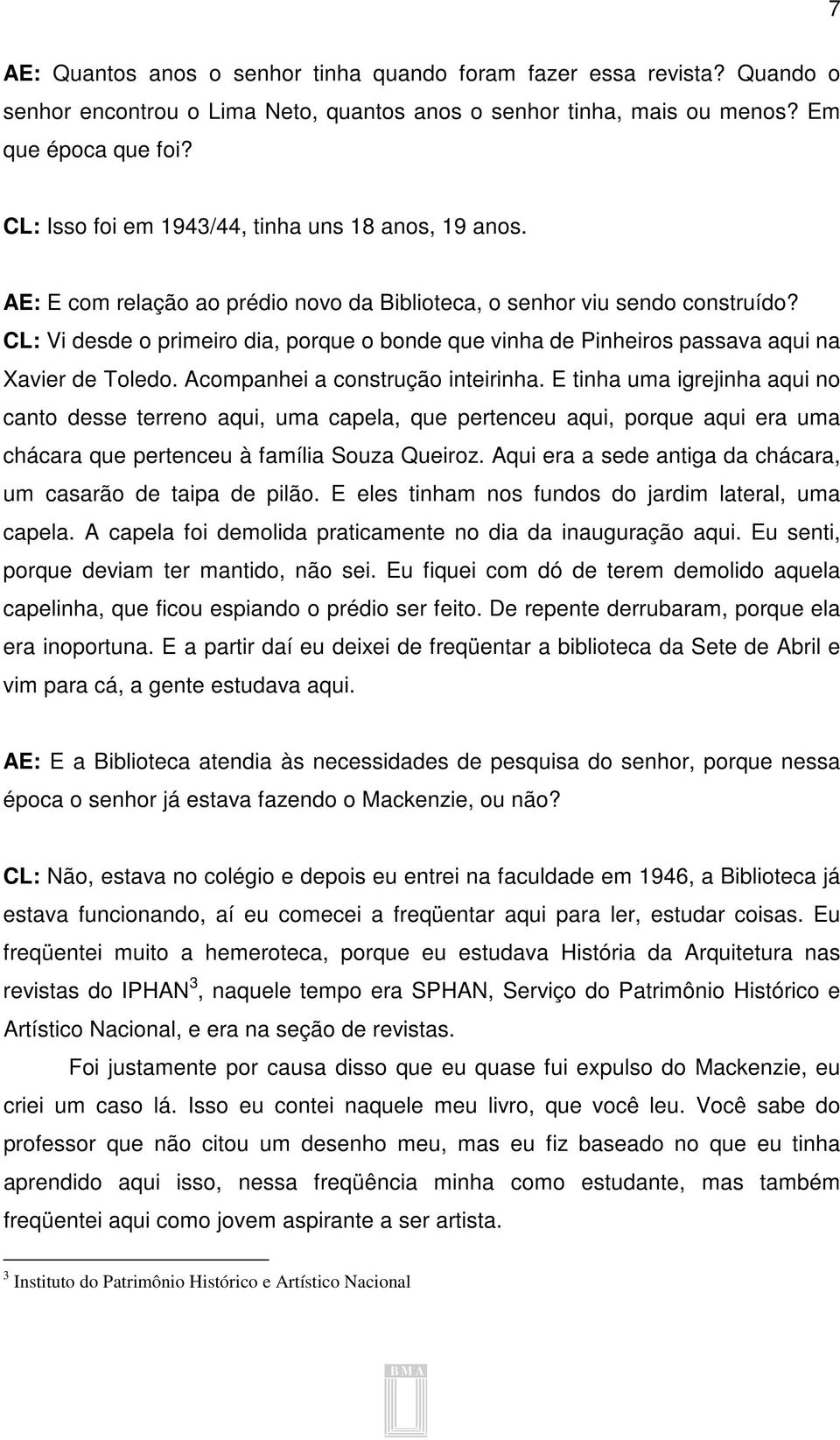 7

AE: Quantos anos o senhor tinha quando foram fazer essa revista? Quando o senhor encontrou o Lima Neto, quantos anos o senhor tinha, mais ou menos? Em que época que foi?

CL: Isso foi em 1943/44, tinha uns 18 anos, 19 anos.

AE: E com relação ao prédio novo da Biblioteca, o senhor viu sendo construído?
CL: Vi desde o primeiro dia, porque o bonde que vinha de Pinheiros passava aqui na Xavier de Toledo. Acompanhei a construção inteirinha. E tinha uma igrejinha aqui no canto desse terreno aqui, uma capela, que pertenceu aqui, porque aqui era uma chácara que pertenceu à família Souza Queiroz. Aqui era a sede antiga da chácara, um casarão de taipa de pilão. E eles tinham nos fundos do jardim lateral, uma capela. A capela foi demolida praticamente no dia da inauguração aqui. Eu senti, porque deviam ter mantido, não sei. Eu fiquei com dó de terem demolido aquela capelinha, que ficou espiando o prédio ser feito. De repente derrubaram, porque ela era inoportuna. E a partir daí eu deixei de freqüentar a biblioteca da Sete de Abril e vim para cá, a gente estudava aqui.

AE: E a Biblioteca atendia às necessidades de pesquisa do senhor, porque nessa época o senhor já estava fazendo o Mackenzie, ou não?

CL: Não, estava no colégio e depois eu entrei na faculdade em 1946, a Biblioteca já estava funcionando, aí eu comecei a freqüentar aqui para ler, estudar coisas. Eu freqüentei muito a hemeroteca, porque eu estudava História da Arquitetura nas revistas do IPHAN$^3$, naquele tempo era SPHAN, Serviço do Patrimônio Histórico e Artístico Nacional, e era na seção de revistas.

Foi justamente por causa disso que eu quase fui expulso do Mackenzie, eu criei um caso lá. Isso eu contei naquele meu livro, que você leu. Você sabe do professor que não citou um desenho meu, mas eu fiz baseado no que eu tinha aprendido aqui isso, nessa freqüência minha como estudante, mas também freqüentei aqui como jovem aspirante a ser artista.

$^3$ Instituto do Patrimônio Histórico e Artístico Nacional

BMA